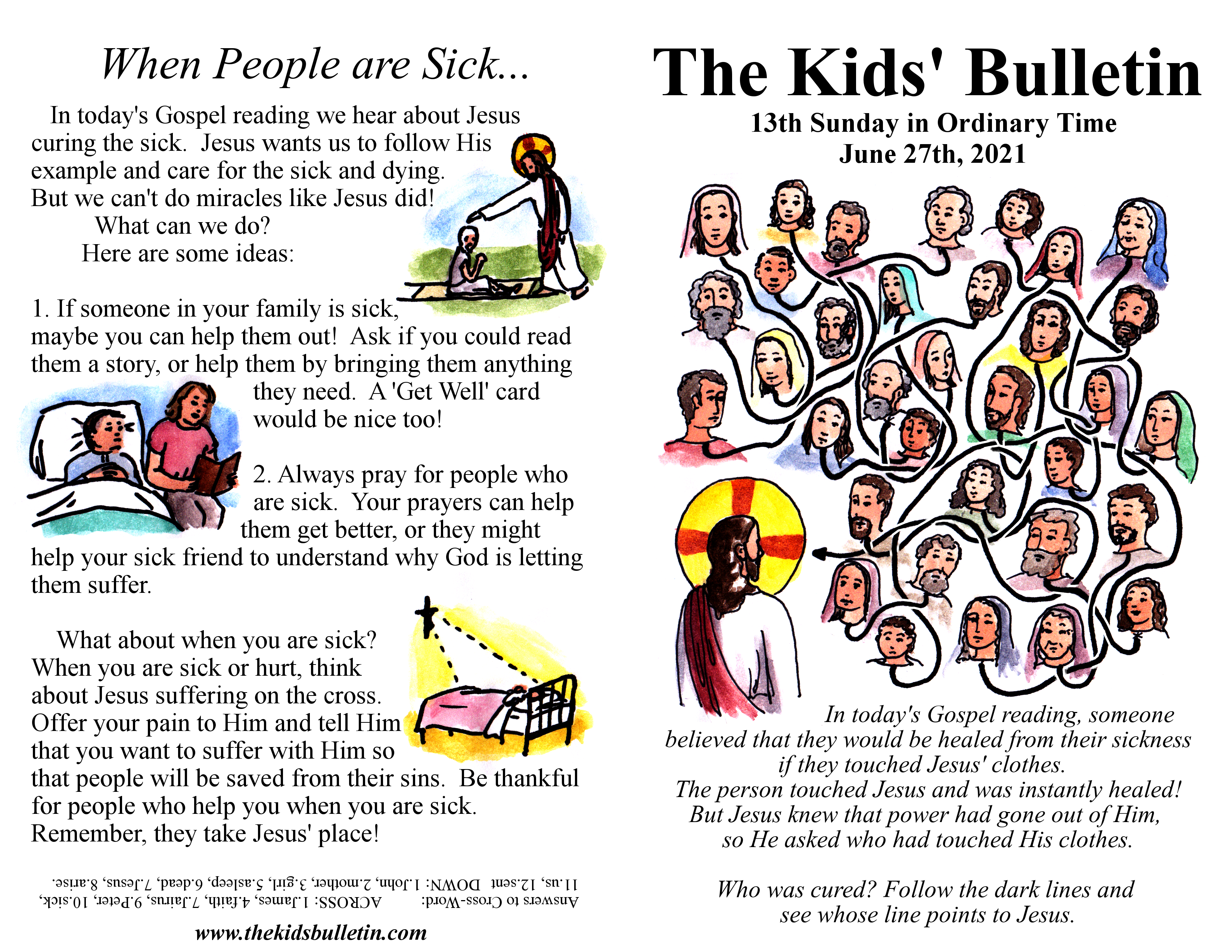 When People are Sick...

In today's Gospel reading we hear about Jesus curing the sick. Jesus wants us to follow His example and care for the sick and dying. But we can't do miracles like Jesus did!

What can we do?

Here are some ideas:

1. If someone in your family is sick, maybe you can help them out! Ask if you could read them a story, or help them by bringing them anything they need. A 'Get Well' card would be nice too!

2. Always pray for people who are sick. Your prayers can help them get better, or they might help your sick friend to understand why God is letting them suffer.

What about when you are sick? When you are sick or hurt, think about Jesus suffering on the cross. Offer your pain to Him and tell Him that you want to suffer with Him so that people will be saved from their sins. Be thankful for people who help you when you are sick. Remember, they take Jesus' place!

Answers to Cross-Word: ACROSS: 1.James, 4.faith, 7.Jairus, 9.Peter, 10.sick, 11.us, 12.sent DOWN: 1.John, 2.mother, 3.girl, 5.asleep, 6.dead, 7.Jesus, 8.arise.

www.thekidsbulletin.com

The Kids' Bulletin

13th Sunday in Ordinary Time
June 27th, 2021

In today's Gospel reading, someone believed that they would be healed from their sickness if they touched Jesus' clothes. The person touched Jesus and was instantly healed! But Jesus knew that power had gone out of Him, so He asked who had touched His clothes.

Who was cured? Follow the dark lines and see whose line points to Jesus.